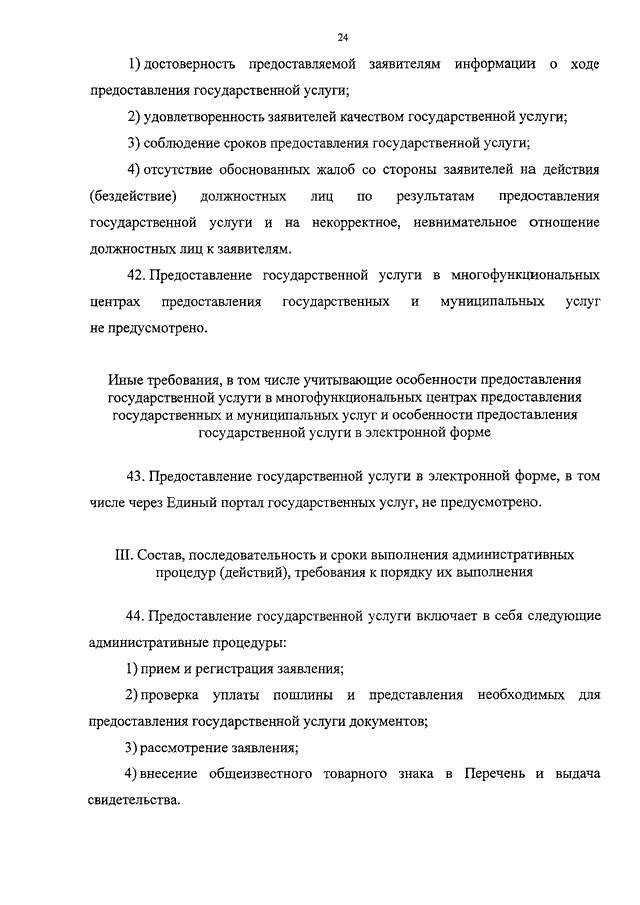 24

1) достоверность предоставляемой заявителям информации о ходе предоставления государственной услуги;

2) удовлетворенность заявителей качеством государственной услуги;

3) соблюдение сроков предоставления государственной услуги;

4) отсутствие обоснованных жалоб со стороны заявителей на действия (бездействие) должностных лиц по результатам предоставления государственной услуги и на некорректное, невнимательное отношение должностных лиц к заявителям.

42. Предоставление государственной услуги в многофункциональных центрах предоставления государственных и муниципальных услуг не предусмотрено.

Иные требования, в том числе учитывающие особенности предоставления государственной услуги в многофункциональных центрах предоставления государственных и муниципальных услуг и особенности предоставления государственной услуги в электронной форме

43. Предоставление государственной услуги в электронной форме, в том числе через Единый портал государственных услуг, не предусмотрено.

III. Состав, последовательность и сроки выполнения административных процедур (действий), требования к порядку их выполнения

44. Предоставление государственной услуги включает в себя следующие административные процедуры:

1) прием и регистрация заявления;

2) проверка уплаты пошлины и представления необходимых для предоставления государственной услуги документов;

3) рассмотрение заявления;

4) внесение общеизвестного товарного знака в Перечень и выдача свидетельства.